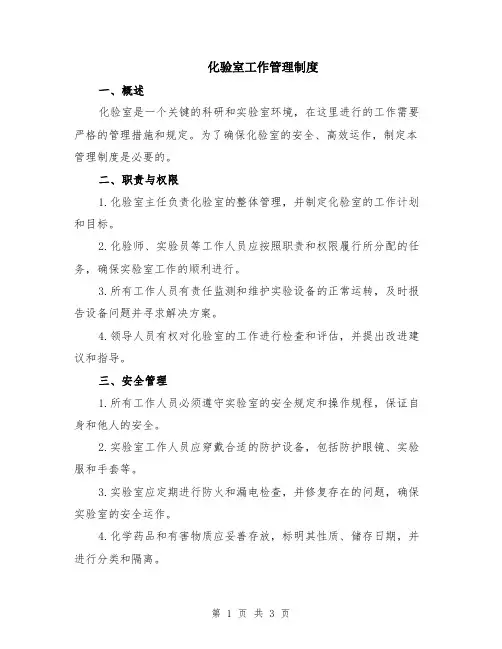 化验室工作管理制度

一、概述

化验室是一个关键的科研和实验室环境，在这里进行的工作需要严格的管理措施和规定。为了确保化验室的安全、高效运作，制定本管理制度是必要的。

二、职责与权限

1.化验室主任负责化验室的整体管理，并制定化验室的工作计划和目标。

2.化验师、实验员等工作人员应按照职责和权限履行所分配的任务，确保实验室工作的顺利进行。

3.所有工作人员有责任监测和维护实验设备的正常运转，及时报告设备问题并寻求解决方案。

4.领导人员有权对化验室的工作进行检查和评估，并提出改进建议和指导。

三、安全管理

1.所有工作人员必须遵守实验室的安全规定和操作规程，保证自身和他人的安全。

2.实验室工作人员应穿戴合适的防护设备，包括防护眼镜、实验服和手套等。

3.实验室应定期进行防火和漏电检查，并修复存在的问题，确保实验室的安全运作。

4.化学药品和有害物质应妥善存放，标明其性质、储存日期，并进行分类和隔离。

第 1 页 共 3 页